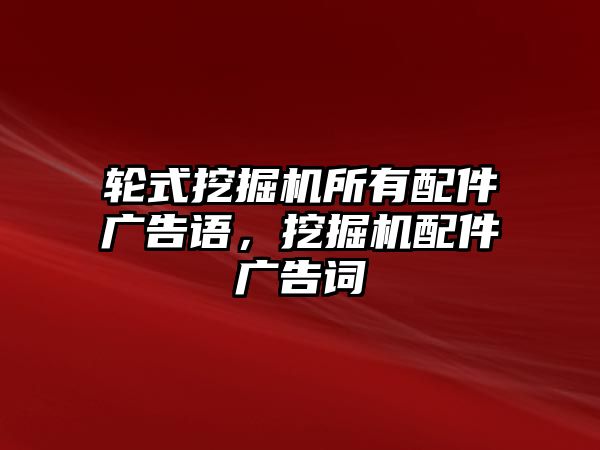 轮式挖掘机所有配件广告语，挖掘机配件广告词